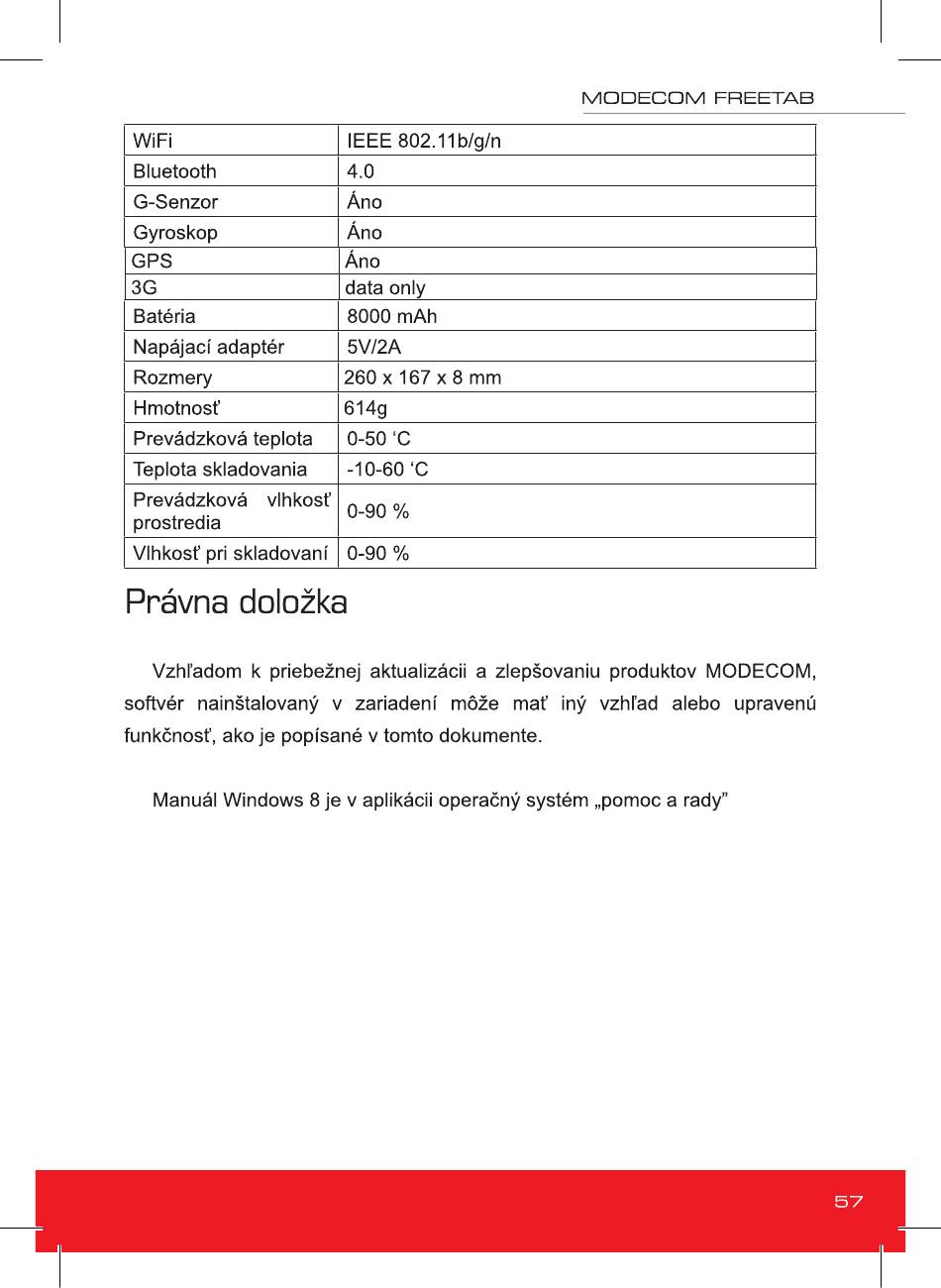 MODECOM FREETAB

| WiFi | IEEE 802.11b/g/n |
|---|---|
| Bluetooth | 4.0 |
| G-Senzor | Áno |
| Gyroskop | Áno |
| GPS | Áno |
| 3G | data only |
| Batéria | 8000 mAh |
| Napájací adaptér | 5V/2A |
| Rozmery | 260 x 167 x 8 mm |
| Hmotnosť | 614g |
| Prevádzková teplota | 0-50 ‘C |
| Teplota skladovania | -10-60 ‘C |
| Prevádzková vlhkosť prostredia | 0-90 % |
| Vlhkosť pri skladovaní | 0-90 % |

Právna doložka

Vzhľadom k priebežnej aktualizácii a zlepšovaniu produktov MODECOM, softvér nainštalovaný v zariadení môže mať iný vzhľad alebo upravenú funkčnosť, ako je popísané v tomto dokumente.

Manuál Windows 8 je v aplikácii operačný systém „pomoc a rady”

57